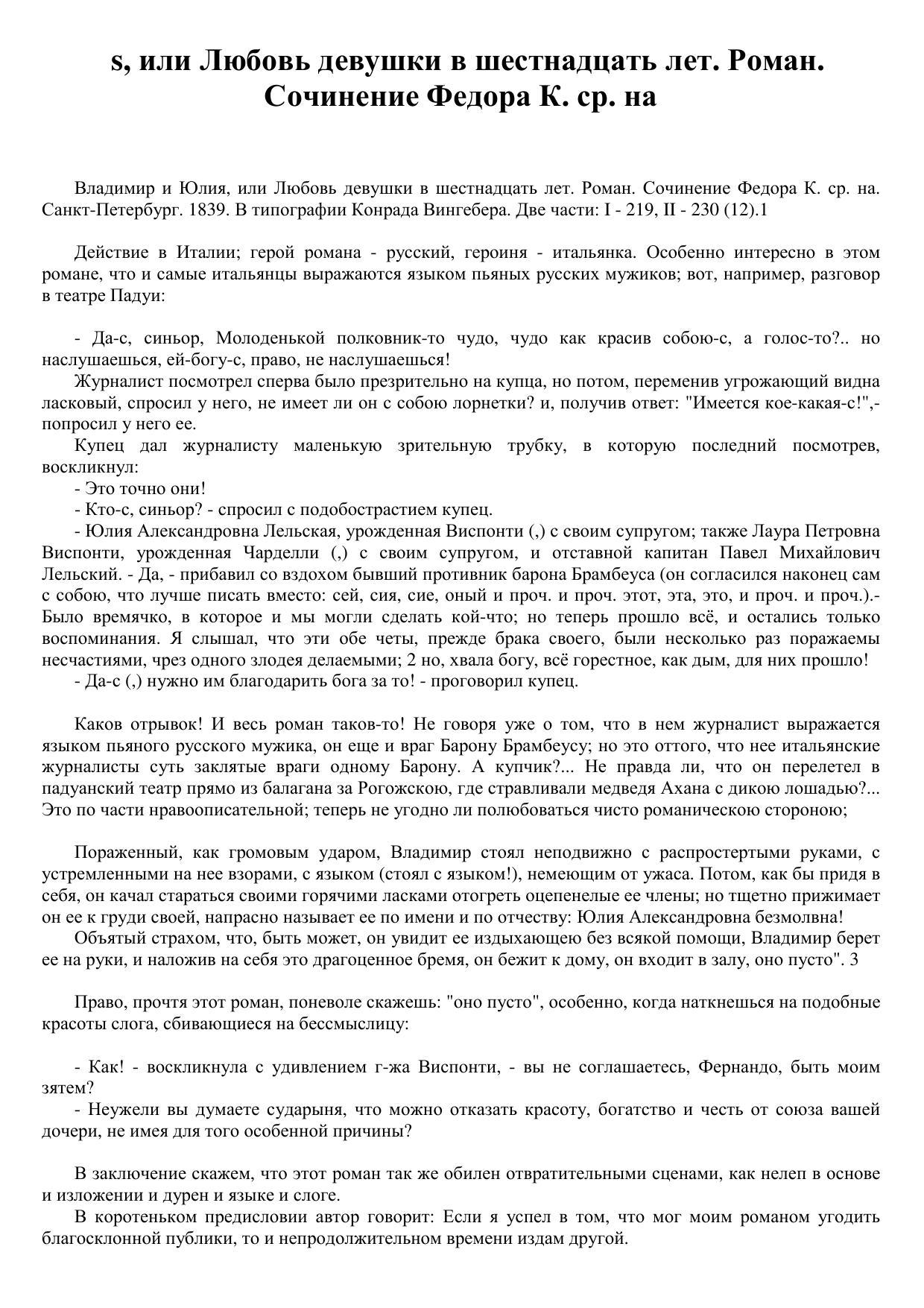 s, или Любовь девушки в шестнадцать лет. Роман. Сочинение Федора К. ср. на

Владимир и Юлия, или Любовь девушки в шестнадцать лет. Роман. Сочинение Федора К. ср. на. Санкт-Петербург. 1839. В типографии Конрада Вингебера. Две части: I - 219, II - 230 (12).1

Действие в Италии; герой романа - русский, героиня - итальянка. Особенно интересно в этом романе, что и самые итальянцы выражаются языком пьяных русских мужиков; вот, например, разговор в театре Падуи:

- Да-с, синьор, Молоденькой полковник-то чудо, чудо как красив собою-с, а голос-то?.. но наслушаешься, ей-богу-с, право, не наслушаешься!

Журналист посмотрел сперва было презрительно на купца, но потом, переменив угрожающий видна ласковый, спросил у него, не имеет ли он с собою лорнетки? и, получив ответ: "Имеется кое-какая-с!",- попросил у него ее.

Купец дал журналисту маленькую зрительную трубку, в которую последний посмотрев, воскликнул:

- Это точно они!

- Кто-с, синьор? - спросил с подобострастием купец.

- Юлия Александровна Лельская, урожденная Виспонти (,) с своим супругом; также Лаура Петровна Виспонти, урожденная Чарделли (,) с своим супругом, и отставной капитан Павел Михайлович Лельский. - Да, - прибавил со вздохом бывший противник барона Брамбеуса (он согласился наконец сам с собою, что лучше писать вместо: сей, сия, сие, оный и проч. и проч. этот, эта, это, и проч. и проч.).- Было времячко, в которое и мы могли сделать кой-что; но теперь прошло всё, и остались только воспоминания. Я слышал, что эти обе четы, прежде брака своего, были несколько раз поражаемы несчастиями, чрез одного злодея делаемыми; 2 но, хвала богу, всё горестное, как дым, для них прошло!

- Да-с (,) нужно им благодарить бога за то! - проговорил купец.

Каков отрывок! И весь роман таков-то! Не говоря уже о том, что в нем журналист выражается языком пьяного русского мужика, он еще и враг Барону Брамбеусу; но это оттого, что нее итальянские журналисты суть заклятые враги одному Барону. А купчик?... Не правда ли, что он перелетел в падуанский театр прямо из балагана за Рогожскою, где стравливали медведя Ахана с дикою лошадью?... Это по части нравоописательной; теперь не угодно ли полюбоваться чисто романическою стороною;

Пораженный, как громовым ударом, Владимир стоял неподвижно с распростертыми руками, с устремленными на нее взорами, с языком (стоял с языком!), немеющим от ужаса. Потом, как бы придя в себя, он качал стараться своими горячими ласками отогреть оцепенелые ее члены; но тщетно прижимает он ее к груди своей, напрасно называет ее по имени и по отчеству: Юлия Александровна безмолвна!

Объятый страхом, что, быть может, он увидит ее издыхающею без всякой помощи, Владимир берет ее на руки, и наложив на себя это драгоценное бремя, он бежит к дому, он входит в залу, оно пусто". 3

Право, прочтя этот роман, поневоле скажешь: "оно пусто", особенно, когда наткнешься на подобные красоты слога, сбивающиеся на бессмыслицу:

- Как! - воскликнула с удивлением г-жа Виспонти, - вы не соглашаетесь, Фернандо, быть моим зятем?

- Неужели вы думаете сударыня, что можно отказать красоту, богатство и честь от союза вашей дочери, не имея для того особенной причины?

В заключение скажем, что этот роман так же обилен отвратительными сценами, как нелеп в основе и изложении и дурен и языке и слоге.

В коротеньком предисловии автор говорит: Если я успел в том, что мог моим романом угодить благосклонной публики, то и непродолжительном времени издам другой.